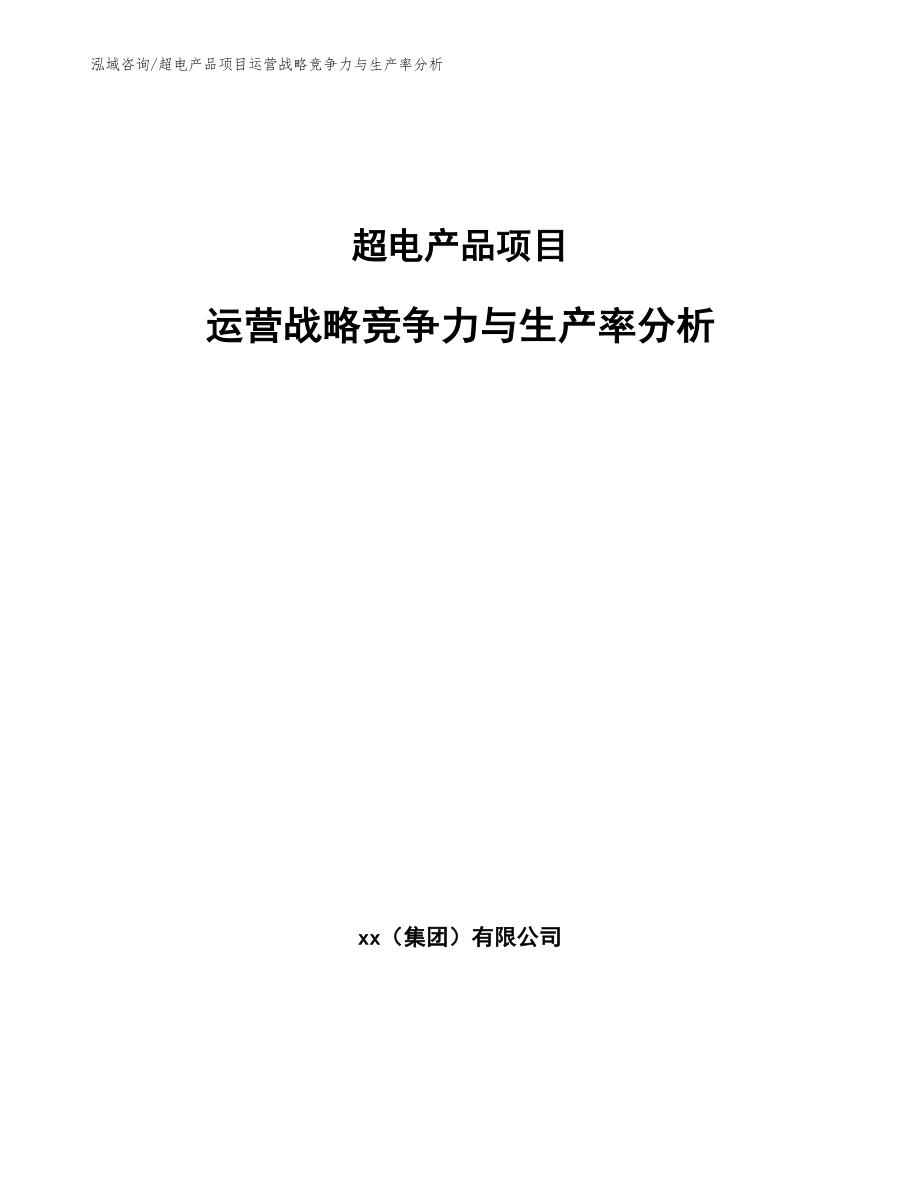 泓域咨询/超电产品项目运营战略竞争力与生产率分析

超电产品项目

运营战略竞争力与生产率分析

xx（集团）有限公司